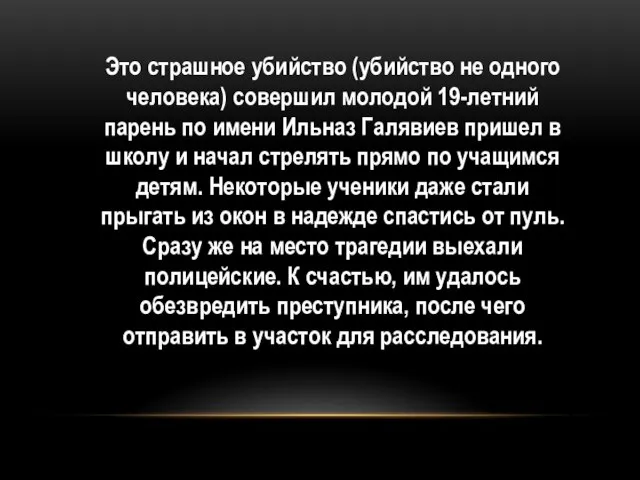 Это страшное убийство (убийство не одного человека) совершил молодой 19-летний парень по имени Ильназ Галявиев пришел в школу и начал стрелять прямо по учащимся детям. Некоторые ученики даже стали прыгать из окон в надежде спастись от пуль. Сразу же на место трагедии выехали полицейские. К счастью, им удалось обезвредить преступника, после чего отправить в участок для расследования.